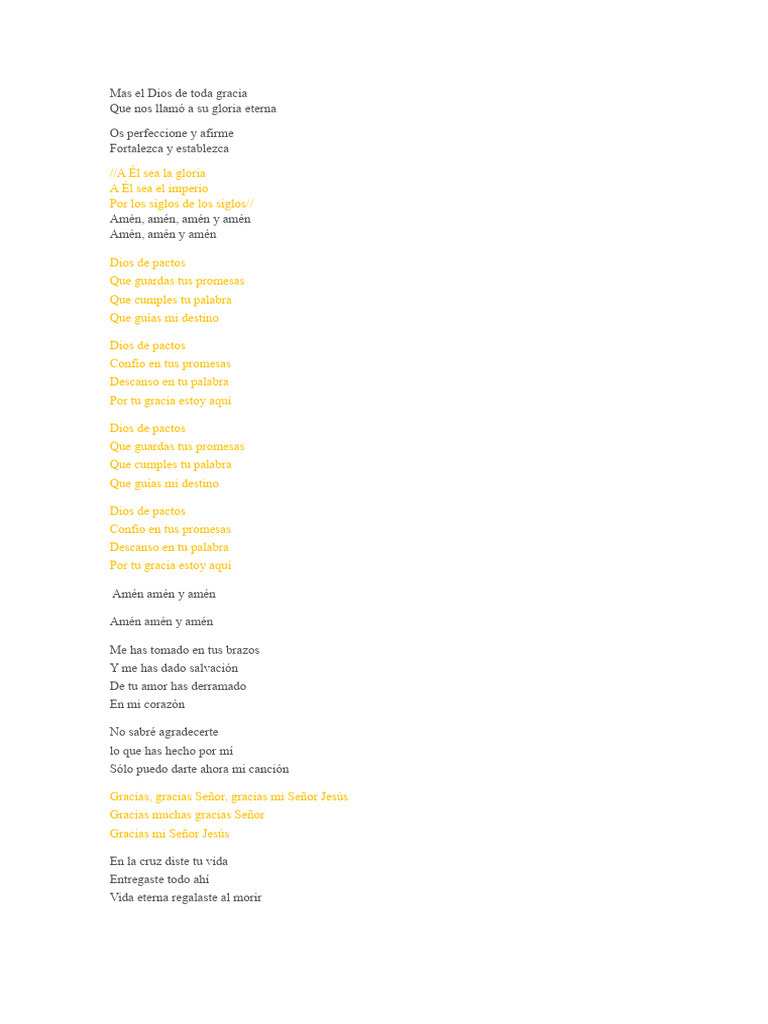 Mas el Dios de toda gracia
Que nos llamó a su gloria eterna

Os perfeccione y afirme
Fortalezca y establezca

//A Él sea la gloria
A Él sea el imperio
Por los siglos de los siglos//
Amén, amén, amén y amén
Amén, amén y amén

Dios de pactos
Que guardas tus promesas
Que cumples tu palabra
Que guías mi destino

Dios de pactos
Confío en tus promesas
Descanso en tu palabra
Por tu gracia estoy aquí

Dios de pactos
Que guardas tus promesas
Que cumples tu palabra
Que guías mi destino

Dios de pactos
Confío en tus promesas
Descanso en tu palabra
Por tu gracia estoy aquí

Amén amén y amén

Amén amén y amén

Me has tomado en tus brazos
Y me has dado salvación
De tu amor has derramado
En mi corazón

No sabré agradecerte
lo que has hecho por mí
Sólo puedo darte ahora mi canción

Gracias, gracias Señor, gracias mi Señor Jesús
Gracias muchas gracias Señor
Gracias mi Señor Jesús

En la cruz diste tu vida
Entregaste todo ahí
Vida eterna regalaste al morir